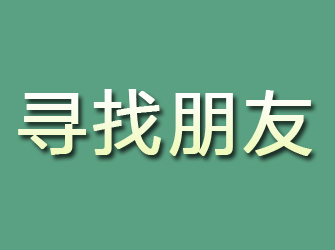 寻找朋友